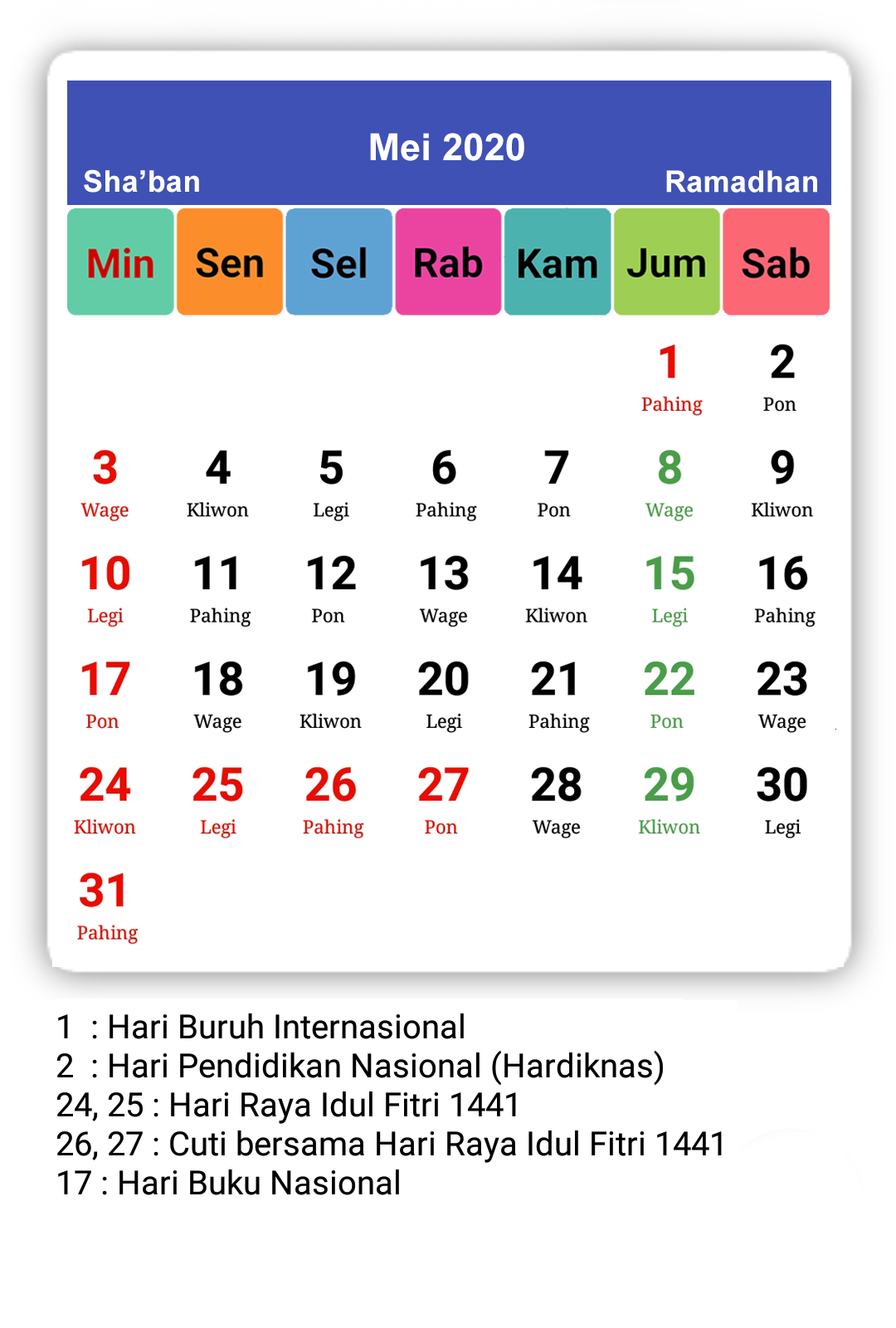 Mei 2020
Sha'ban Ramadhan

| Min | Sen | Sel | Rab | Kam | Jum | Sab |
|---|---|---|---|---|---|---|
| | | | | | 1 Pahing | 2 Pon |
| 3 Wage | 4 Kliwon | 5 Legi | 6 Pahing | 7 Pon | 8 Wage | 9 Kliwon |
| 10 Legi | 11 Pahing | 12 Pon | 13 Wage | 14 Kliwon | 15 Legi | 16 Pahing |
| 17 Pon | 18 Wage | 19 Kliwon | 20 Legi | 21 Pahing | 22 Pon | 23 Wage |
| 24 Kliwon | 25 Legi | 26 Pahing | 27 Pon | 28 Wage | 29 Kliwon | 30 Legi |
| 31 Pahing | | | | | | |

1 : Hari Buruh Internasional
2 : Hari Pendidikan Nasional (Hardiknas)
24, 25 : Hari Raya Idul Fitri 1441
26, 27 : Cuti bersama Hari Raya Idul Fitri 1441
17 : Hari Buku Nasional